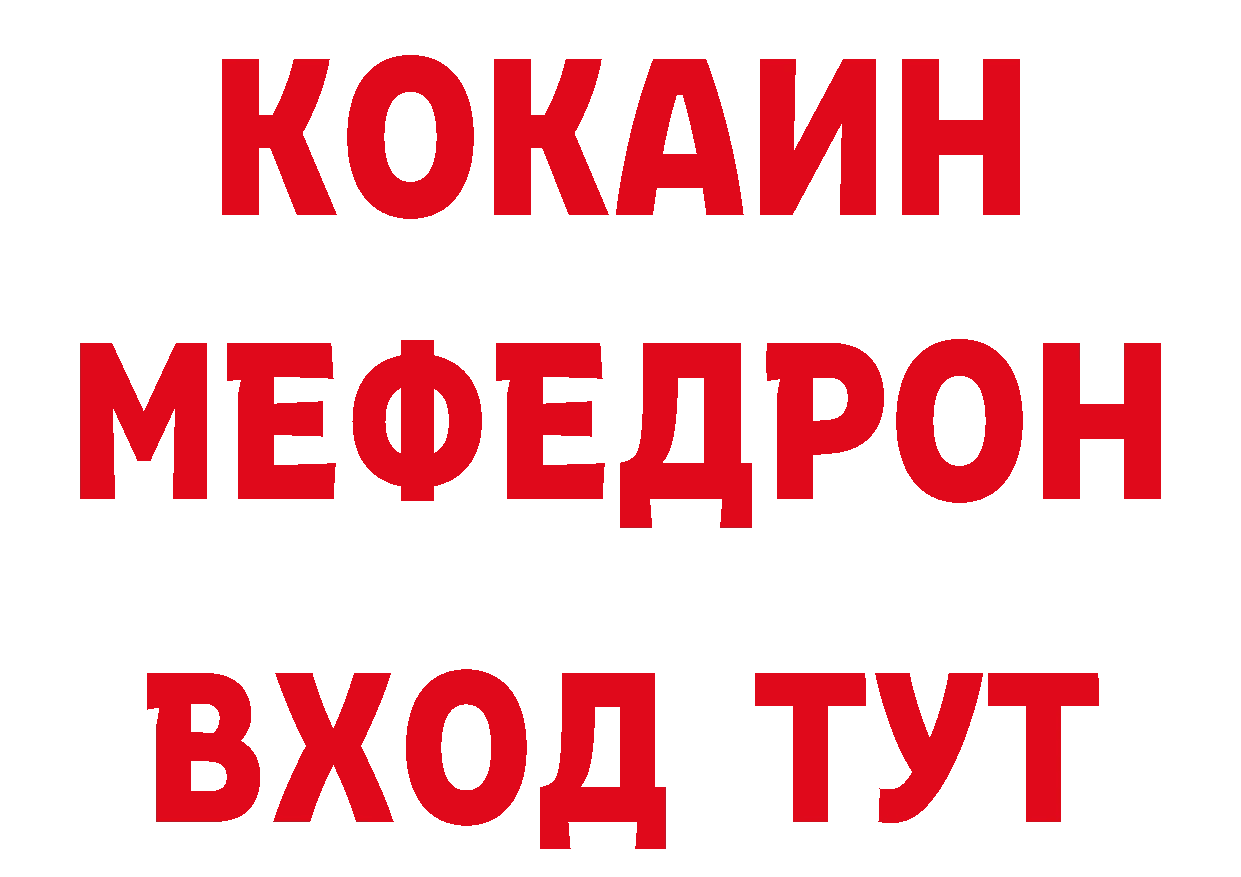 КОКАИН
МЕФЕДРОН
ВХОД ТУТ